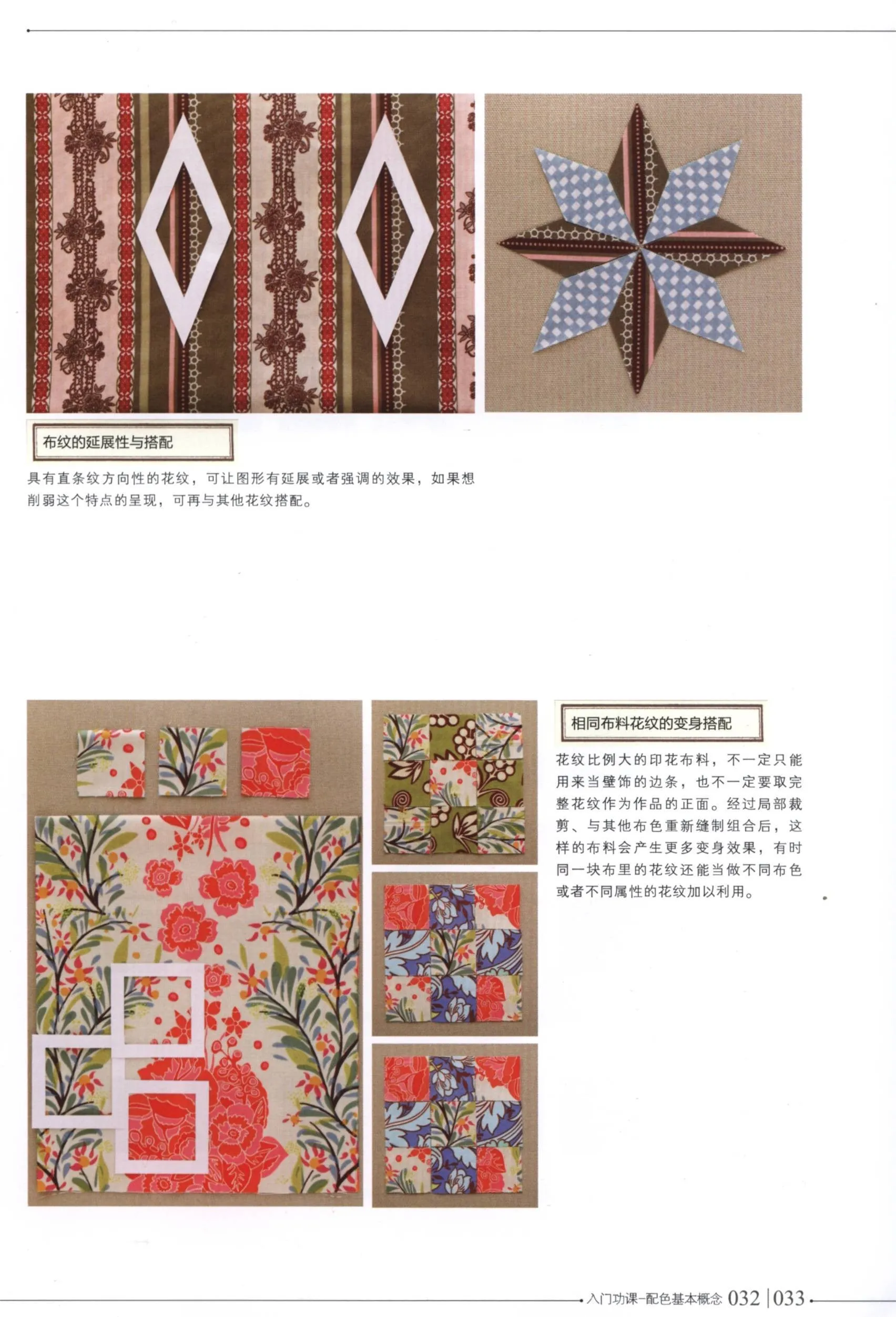 布纹的延展性与搭配

具有直条纹方向性的花纹，可让图形有延展或者强调的效果，如果想削弱这个特点的呈现，可再与其他花纹搭配。

相同布料花纹的变身搭配

花纹比例大的印花布料，不一定只能用来当壁饰的边条，也不一定要取完整花纹作为作品的正面。经过局部裁剪、与其他布色重新缝制组合后，这样的布料会产生更多变身效果，有时同一块布里的花纹还能当做不同布色或者不同属性的花纹加以利用。

入门功课-配色基本概念 032 | 033